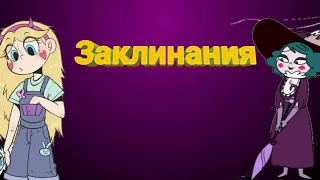 Заклинания